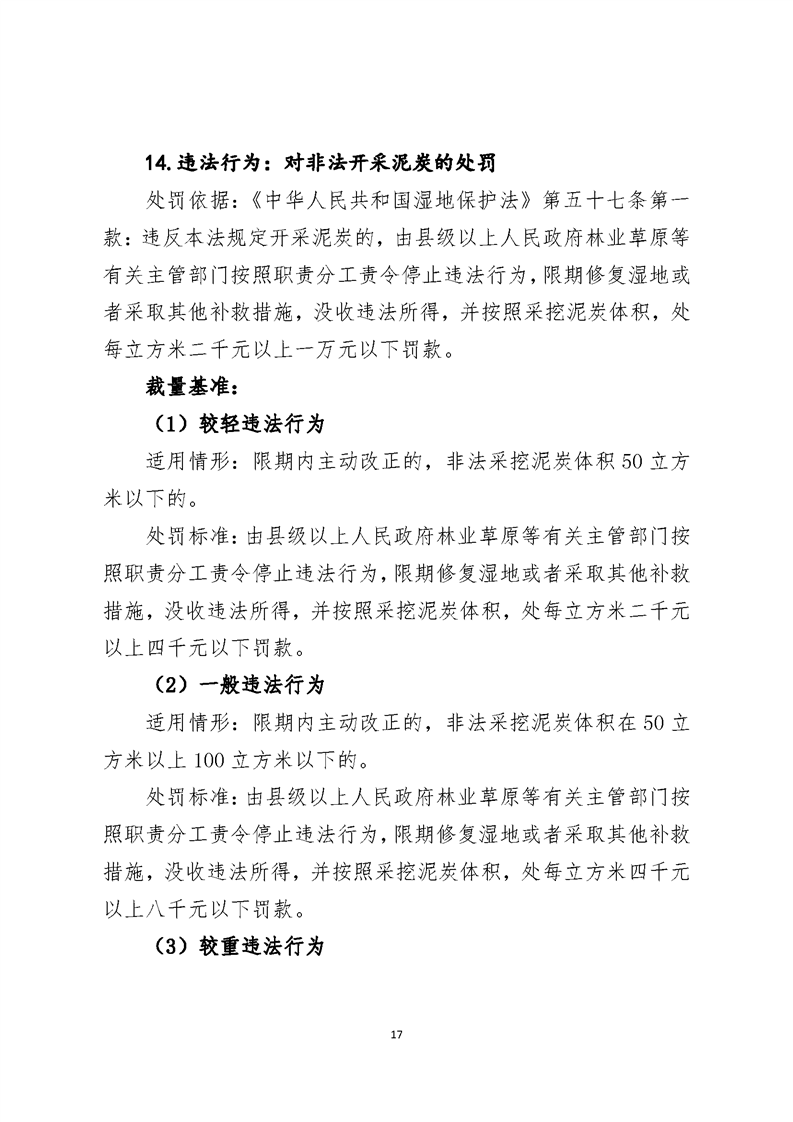 14.违法行为：对非法开采泥炭的处罚

处罚依据：《中华人民共和国湿地保护法》第五十七条第一款：违反本法规定开采泥炭的，由县级以上人民政府林业草原等有关主管部门按照职责分工责令停止违法行为，限期修复湿地或者采取其他补救措施，没收违法所得，并按照采挖泥炭体积，处每立方米二千元以上一万元以下罚款。

裁量基准：

（1）较轻违法行为

适用情形：限期内主动改正的，非法采挖泥炭体积50立方米以下的。

处罚标准：由县级以上人民政府林业草原等有关主管部门按照职责分工责令停止违法行为，限期修复湿地或者采取其他补救措施，没收违法所得，并按照采挖泥炭体积，处每立方米二千元以上四千元以下罚款。

（2）一般违法行为

适用情形：限期内主动改正的，非法采挖泥炭体积在50立方米以上100立方米以下的。

处罚标准：由县级以上人民政府林业草原等有关主管部门按照职责分工责令停止违法行为，限期修复湿地或者采取其他补救措施，没收违法所得，并按照采挖泥炭体积，处每立方米四千元以上八千元以下罚款。

（3）较重违法行为

17